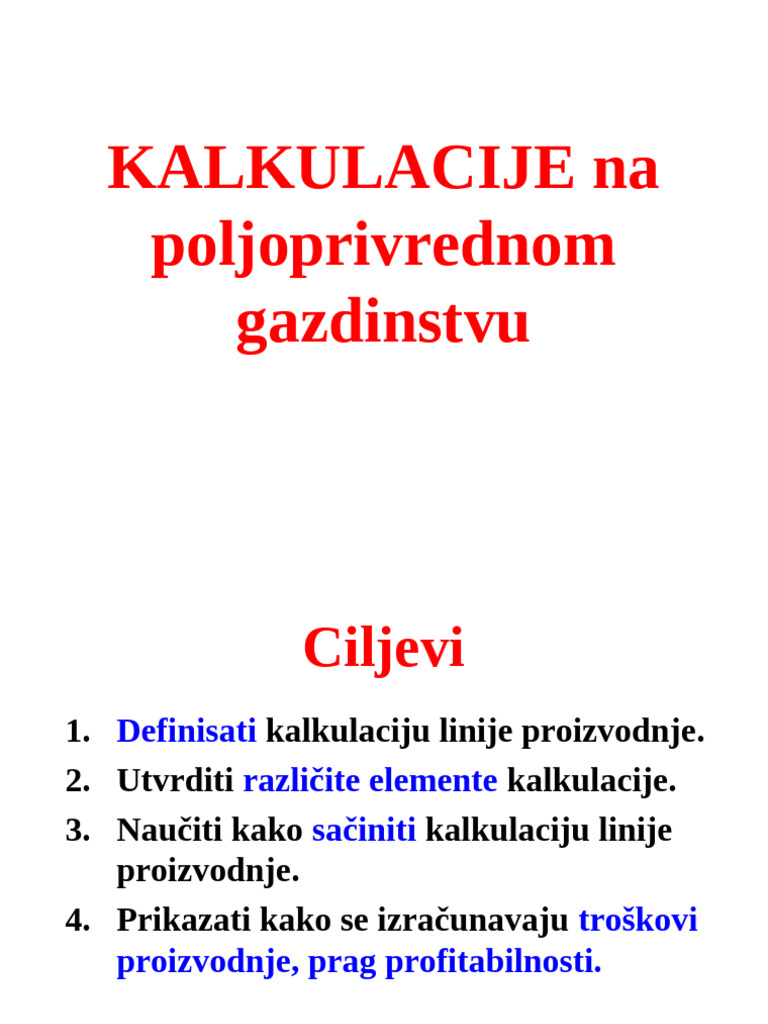 KALKULACIJE na poljoprivrednom gazdinstvu

Ciljevi

1. Definisati kalkulaciju linije proizvodnje.
2. Utvrditi različite elemente kalkulacije.
3. Naučiti kako sačiniti kalkulaciju linije proizvodnje.
4. Prikazati kako se izračunavaju troškovi proizvodnje, prag profitabilnosti.